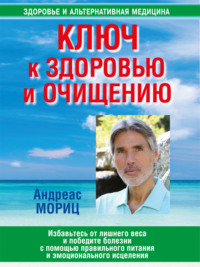 ЗДОРОВЬЕ И АЛЬТЕРНАТИВНАЯ МЕДИЦИНА

КЛЮЧ к ЗДОРОВЬЮ и ОЧИЩЕНИЮ

Андреас МОРИЦ

Избавьтесь от лишнего веса и победите болезни с помощью правильного питания и эмоционального исцеления